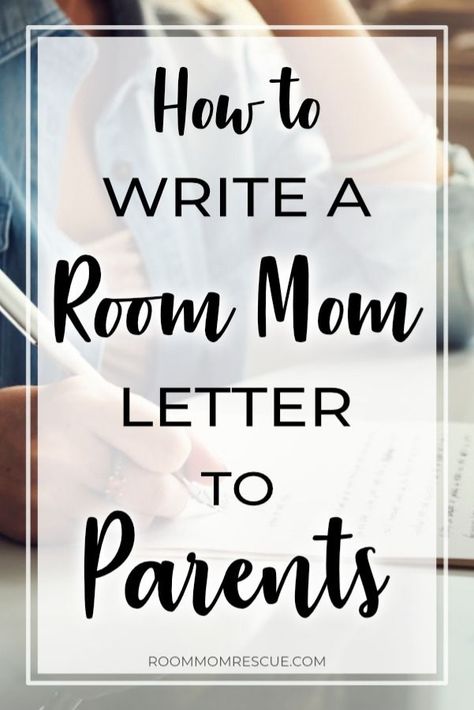 How to
WRITE A
Room Mom
LETTER
TO
Parents

ROOMMOMRESCUE.COM